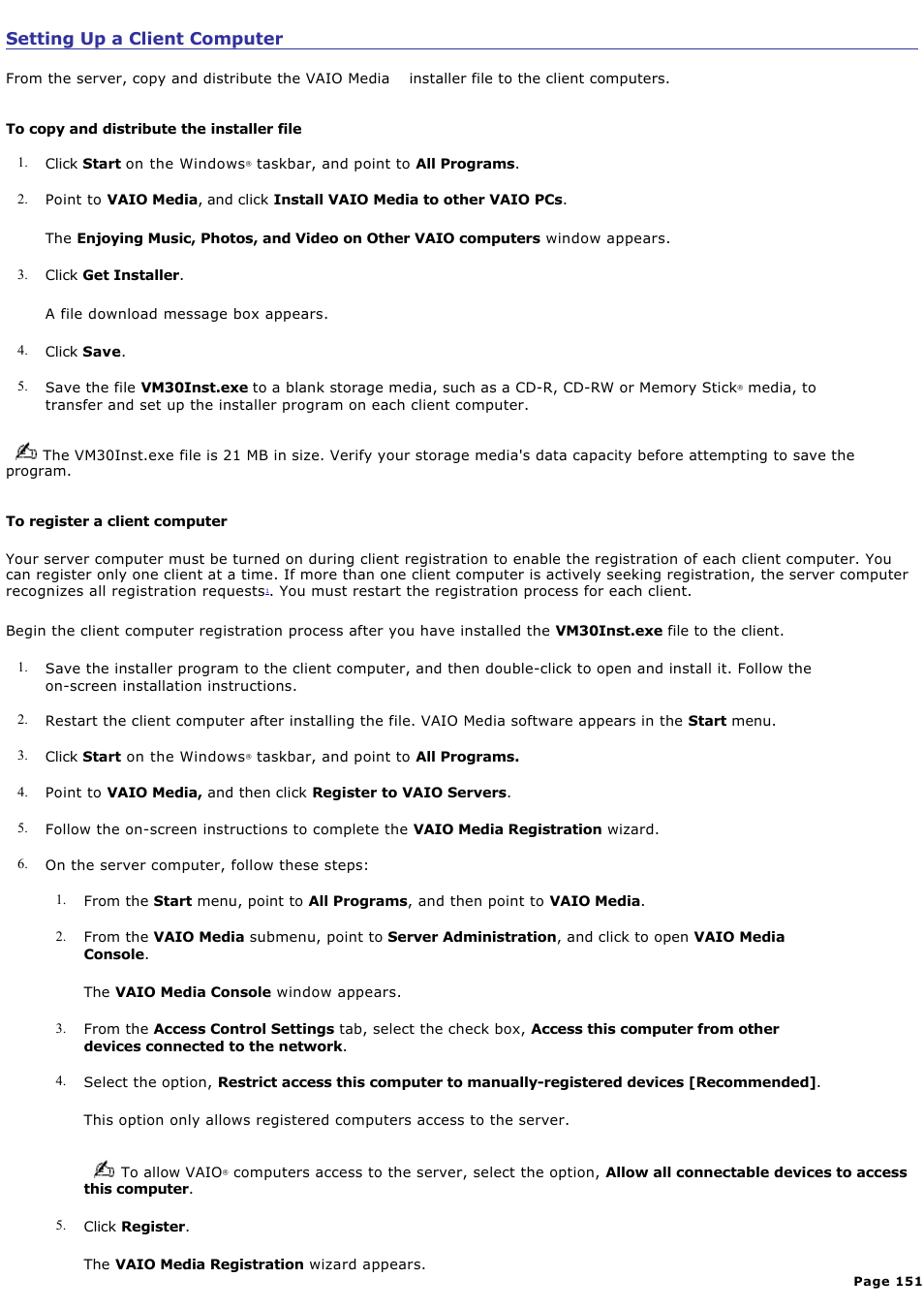 Setting Up a Client Computer

From the server, copy and distribute the VAIO Media installer file to the client computers.

To copy and distribute the installer file

1. Click Start on the Windows® taskbar, and point to All Programs.

2. Point to VAIO Media, and click Install VAIO Media to other VAIO PCs.

The Enjoying Music, Photos, and Video on Other VAIO computers window appears.

3. Click Get Installer.

A file download message box appears.

4. Click Save.

5. Save the file VM30Inst.exe to a blank storage media, such as a CD-R, CD-RW or Memory Stick® media, to transfer and set up the installer program on each client computer.

The VM30Inst.exe file is 21 MB in size. Verify your storage media's data capacity before attempting to save the program.

To register a client computer

Your server computer must be turned on during client registration to enable the registration of each client computer. You can register only one client at a time. If more than one client computer is actively seeking registration, the server computer recognizes all registration requests1. You must restart the registration process for each client.

Begin the client computer registration process after you have installed the VM30Inst.exe file to the client.

1. Save the installer program to the client computer, and then double-click to open and install it. Follow the on-screen installation instructions.

2. Restart the client computer after installing the file. VAIO Media software appears in the Start menu.

3. Click Start on the Windows® taskbar, and point to All Programs.

4. Point to VAIO Media, and then click Register to VAIO Servers.

5. Follow the on-screen instructions to complete the VAIO Media Registration wizard.

6. On the server computer, follow these steps:

1. From the Start menu, point to All Programs, and then point to VAIO Media.

2. From the VAIO Media submenu, point to Server Administration, and click to open VAIO Media Console.

The VAIO Media Console window appears.

3. From the Access Control Settings tab, select the check box, Access this computer from other devices connected to the network.

4. Select the option, Restrict access this computer to manually-registered devices [Recommended].

This option only allows registered computers access to the server.

To allow VAIO® computers access to the server, select the option, Allow all connectable devices to access this computer.

5. Click Register.

The VAIO Media Registration wizard appears.

Page 151